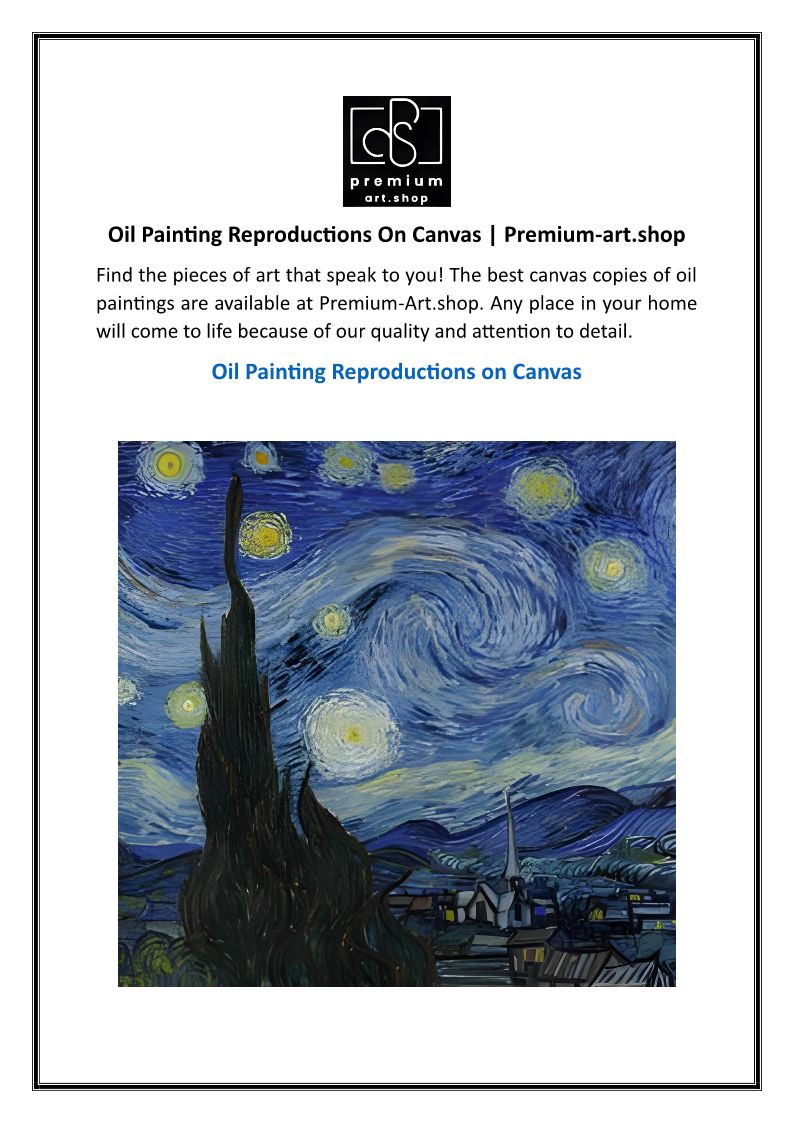 premium
art.shop

Oil Painting Reproductions On Canvas | Premium-art.shop

Find the pieces of art that speak to you! The best canvas copies of oil paintings are available at Premium-Art.shop. Any place in your home will come to life because of our quality and attention to detail.

Oil Painting Reproductions on Canvas